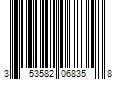 3 53582 06835 8